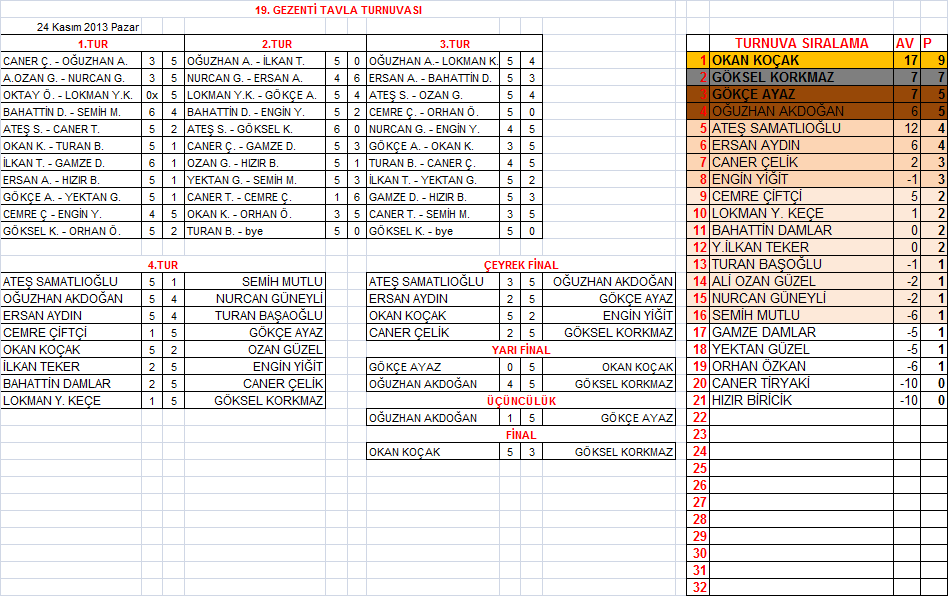 19. GEZENTİ TAVLA TURNUVASI

24 Kasım 2013 Pazar

1.TUR

| | | |
|---|---|---|
| CANER Ç. - OĞUZHAN A. | 3 | 5 |
| A.OZAN G. - NURCAN G. | 3 | 5 |
| OKTAY Ö. - LOKMAN Y.K. | 0x | 5 |
| BAHATTİN D. - SEMİH M. | 6 | 4 |
| ATEŞ S. - CANER T. | 5 | 2 |
| OKAN K. - TURAN B. | 5 | 1 |
| İLKAN T. - GAMZE D. | 6 | 1 |
| ERSAN A. - HIZIR B. | 5 | 1 |
| GÖKÇE A. - YEKTAN G. | 5 | 1 |
| CEMRE Ç. - ENGİN Y. | 4 | 5 |
| GÖKSEL K. - ORHAN Ö. | 5 | 2 |

2.TUR

| | | |
|---|---|---|
| OĞUZHAN A. - İLKAN T. | 5 | 0 |
| NURCAN G. - ERSAN A. | 4 | 6 |
| LOKMAN Y.K. - GÖKÇE A. | 5 | 4 |
| BAHATTİN D. - ENGİN Y. | 5 | 2 |
| ATEŞ S. - GÖKSEL K. | 6 | 0 |
| CANER Ç. - GAMZE D. | 5 | 3 |
| OZAN G. - HIZIR B. | 5 | 1 |
| YEKTAN G. - SEMİH M. | 5 | 3 |
| CANER T. - CEMRE Ç. | 1 | 6 |
| OKAN K. - ORHAN Ö. | 3 | 5 |
| TURAN B. - bye | 5 | 0 |

3.TUR

| | | |
|---|---|---|
| OĞUZHAN A.- LOKMAN K. | 5 | 4 |
| ERSAN A. - BAHATTİN D. | 5 | 3 |
| ATEŞ S. - OZAN G. | 5 | 4 |
| CEMRE Ç. - ORHAN Ö. | 5 | 0 |
| NURCAN G. - ENGİN Y. | 4 | 5 |
| GÖKÇE A. - OKAN K. | 3 | 5 |
| TURAN B. - CANER Ç. | 4 | 5 |
| İLKAN T. - YEKTAN G. | 5 | 2 |
| GAMZE D. - HIZIR B. | 5 | 3 |
| CANER T. - SEMİH M. | 3 | 5 |
| GÖKSEL K. - bye | 5 | 0 |

4.TUR

| | | | |
|---|---|---|---|
| ATEŞ SAMATLIOĞLU | 5 | 1 | SEMİH MUTLU |
| OĞUZHAN AKDOĞAN | 5 | 4 | NURCAN GÜNEYLİ |
| ERSAN AYDIN | 5 | 4 | TURAN BAŞAOĞLU |
| CEMRE ÇİFTÇİ | 1 | 5 | GÖKÇE AYAZ |
| OKAN KOÇAK | 5 | 2 | OZAN GÜZEL |
| İLKAN TEKER | 2 | 5 | ENGİN YİĞİT |
| BAHATTİN DAMLAR | 2 | 5 | CANER ÇELİK |
| LOKMAN Y. KEÇE | 1 | 5 | GÖKSEL KORKMAZ |

ÇEYREK FİNAL

| | | | |
|---|---|---|---|
| ATEŞ SAMATLIOĞLU | 3 | 5 | OĞUZHAN AKDOĞAN |
| ERSAN AYDIN | 2 | 5 | GÖKÇE AYAZ |
| OKAN KOÇAK | 5 | 2 | ENGİN YİĞİT |
| CANER ÇELİK | 2 | 5 | GÖKSEL KORKMAZ |

YARI FİNAL

| | | | |
|---|---|---|---|
| GÖKÇE AYAZ | 0 | 5 | OKAN KOÇAK |
| OĞUZHAN AKDOĞAN | 4 | 5 | GÖKSEL KORKMAZ |

ÜÇÜNCÜLÜK

| | | | |
|---|---|---|---|
| OĞUZHAN AKDOĞAN | 1 | 5 | GÖKÇE AYAZ |

FİNAL

| | | | |
|---|---|---|---|
| OKAN KOÇAK | 5 | 3 | GÖKSEL KORKMAZ |

| | TURNUVA SIRALAMA | AV | P |
|---|---|---|---|
| 1 | OKAN KOÇAK | 17 | 9 |
| 2 | GÖKSEL KORKMAZ | 7 | 7 |
| 3 | GÖKÇE AYAZ | 7 | 5 |
| 4 | OĞUZHAN AKDOĞAN | 6 | 5 |
| 5 | ATEŞ SAMATLIOĞLU | 12 | 4 |
| 6 | ERSAN AYDIN | 6 | 4 |
| 7 | CANER ÇELİK | 2 | 3 |
| 8 | ENGİN YİĞİT | -1 | 3 |
| 9 | CEMRE ÇİFTÇİ | 5 | 2 |
| 10 | LOKMAN Y. KEÇE | 1 | 2 |
| 11 | BAHATTİN DAMLAR | 0 | 2 |
| 12 | Y.İLKAN TEKER | 0 | 2 |
| 13 | TURAN BAŞOĞLU | -1 | 1 |
| 14 | ALİ OZAN GÜZEL | -2 | 1 |
| 15 | NURCAN GÜNEYLİ | -2 | 1 |
| 16 | SEMİH MUTLU | -6 | 1 |
| 17 | GAMZE DAMLAR | -5 | 1 |
| 18 | YEKTAN GÜZEL | -5 | 1 |
| 19 | ORHAN ÖZKAN | -6 | 1 |
| 20 | CANER TİRYAKİ | -10 | 0 |
| 21 | HIZIR BİRİCİK | -10 | 0 |
| 22 | | | |
| 23 | | | |
| 24 | | | |
| 25 | | | |
| 26 | | | |
| 27 | | | |
| 28 | | | |
| 29 | | | |
| 30 | | | |
| 31 | | | |
| 32 | | | |